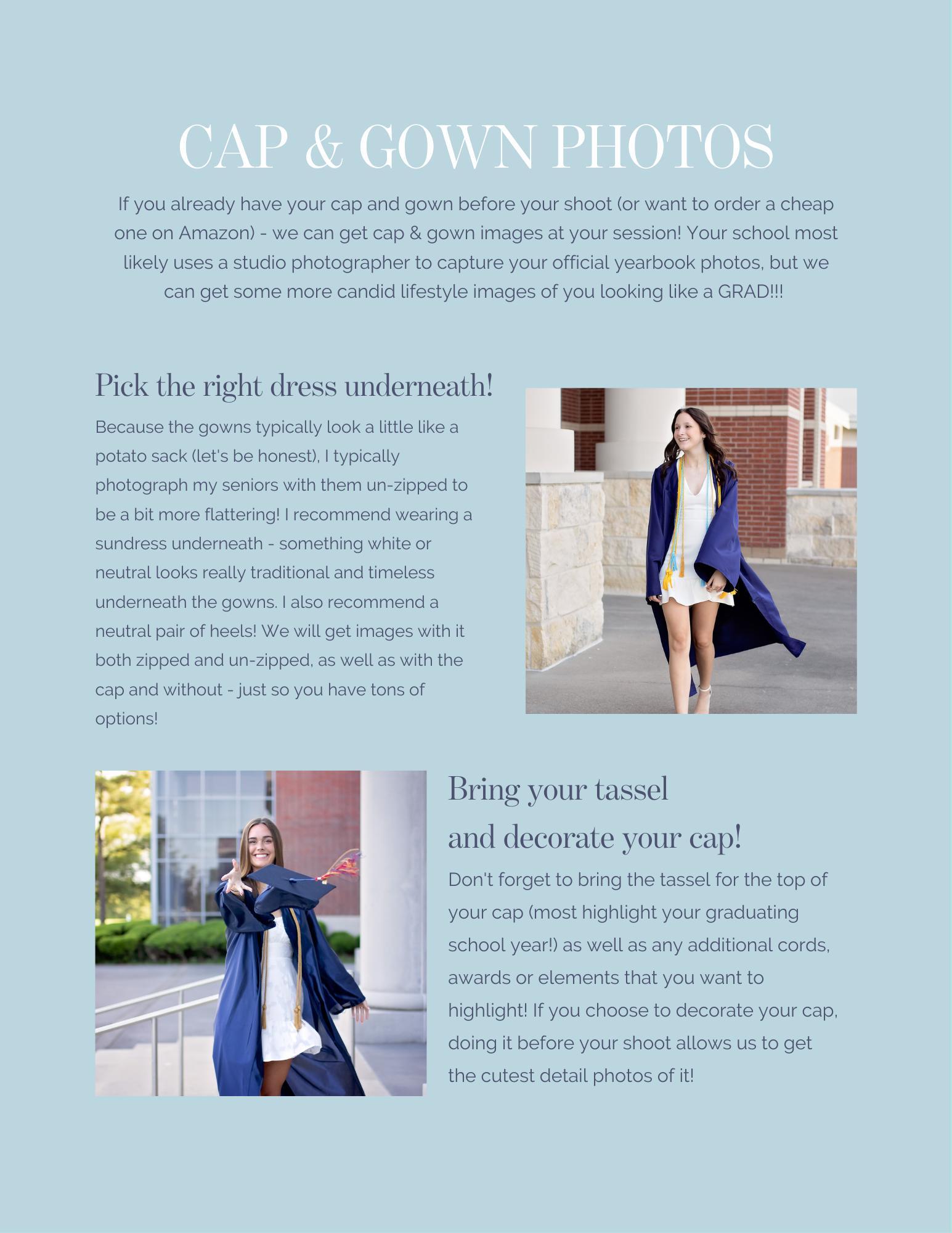 CAP & GOWN PHOTOS

If you already have your cap and gown before your shoot (or want to order a cheap one on Amazon) - we can get cap & gown images at your session! Your school most likely uses a studio photographer to capture your official yearbook photos, but we can get some more candid lifestyle images of you looking like a GRAD!!!

Pick the right dress underneath!

Because the gowns typically look a little like a potato sack (let's be honest), I typically photograph my seniors with them un-zipped to be a bit more flattering! I recommend wearing a sundress underneath - something white or neutral looks really traditional and timeless underneath the gowns. I also recommend a neutral pair of heels! We will get images with it both zipped and un-zipped, as well as with the cap and without - just so you have tons of options!

Bring your tassel and decorate your cap!

Don't forget to bring the tassel for the top of your cap (most highlight your graduating school year!) as well as any additional cords, awards or elements that you want to highlight! If you choose to decorate your cap, doing it before your shoot allows us to get the cutest detail photos of it!